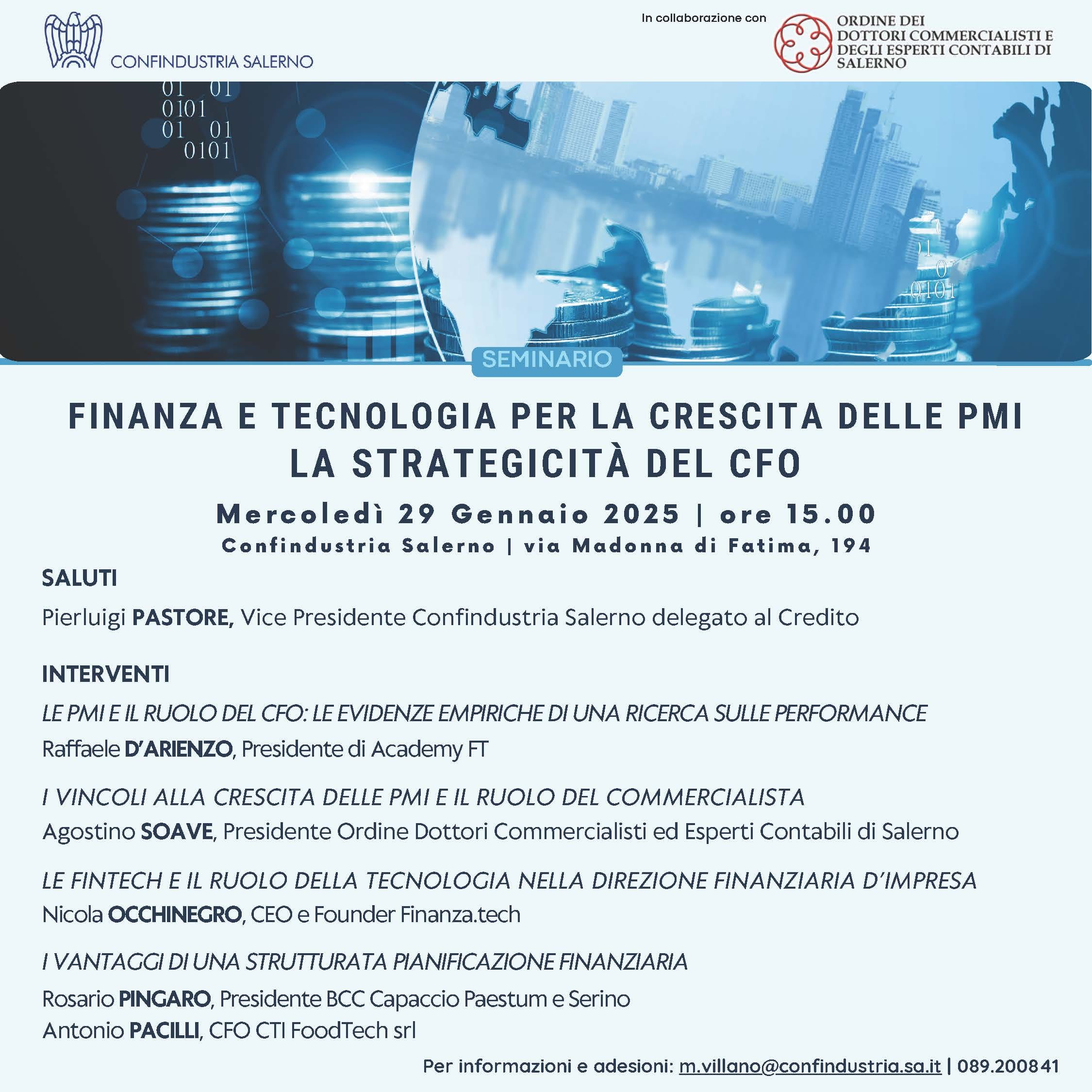 CONFINDUSTRIA SALERNO

In collaborazione con

ORDINE DEI DOTTORI COMMERCIALISTI E DEGLI ESPERTI CONTABILI DI SALERNO

01 01
0101
01 01
0101

01
0
0101

SEMINARIO

FINANZA E TECNOLOGIA PER LA CRESCITA DELLE PMI
LA STRATEGICITÀ DEL CFO

Mercoledì 29 Gennaio 2025 | ore 15.00
Confindustria Salerno | via Madonna di Fatima, 194

SALUTI

Pierluigi PASTORE, Vice Presidente Confindustria Salerno delegato al Credito

INTERVENTI

LE PMI E IL RUOLO DEL CFO: LE EVIDENZE EMPIRICHE DI UNA RICERCA SULLE PERFORMANCE
Raffaele D'ARIENZO, Presidente di Academy FT

I VINCOLI ALLA CRESCITA DELLE PMI E IL RUOLO DEL COMMERCIALISTA
Agostino SOAVE, Presidente Ordine Dottori Commercialisti ed Esperti Contabili di Salerno

LE FINTECH E IL RUOLO DELLA TECNOLOGIA NELLA DIREZIONE FINANZIARIA D'IMPRESA
Nicola OCCHINEGRO, CEO e Founder Finanza.tech

I VANTAGGI DI UNA STRUTTURATA PIANIFICAZIONE FINANZIARIA
Rosario PINGARO, Presidente BCC Capaccio Paestum e Serino
Antonio PACILLI, CFO CTI FoodTech srl

Per informazioni e adesioni: m.villano@confindustria.sa.it | 089.200841